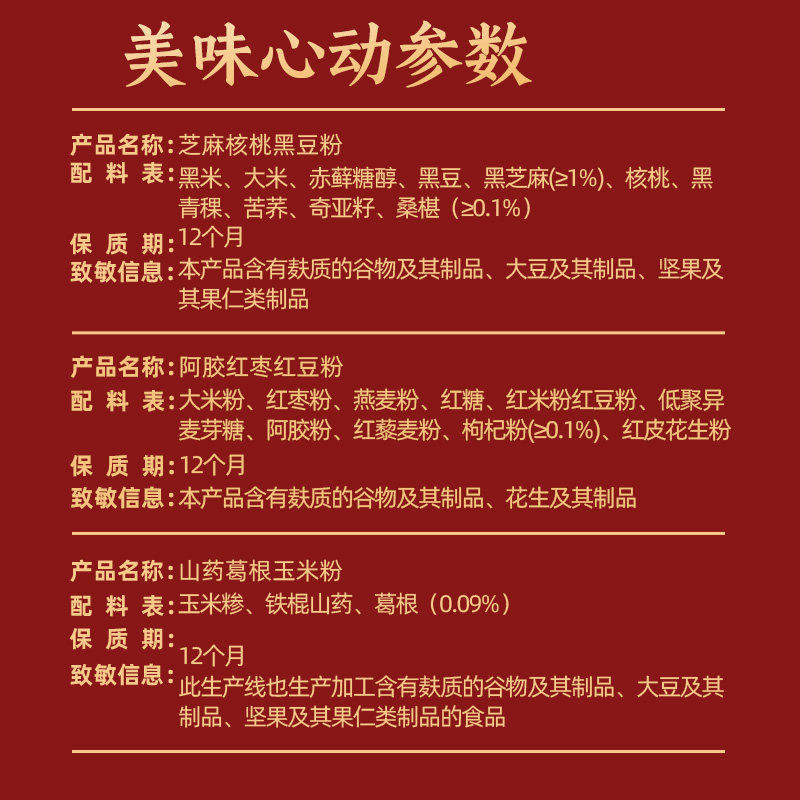 美味心动参数

产品名称：芝麻核桃黑豆粉
配料表：黑米、大米、赤藓糖醇、黑豆、黑芝麻(≥1%)、核桃、黑青稞、苦荞、奇亚籽、桑椹（≥0.1%）
保质期：12个月
致敏信息：本产品含有麸质的谷物及其制品、大豆及其制品、坚果及其果仁类制品

产品名称：阿胶红枣红豆粉
配料表：大米粉、红枣粉、燕麦粉、红糖、红米粉红豆粉、低聚异麦芽糖、阿胶粉、红藜麦粉、枸杞粉(≥0.1%)、红皮花生粉
保质期：12个月
致敏信息：本产品含有麸质的谷物及其制品、花生及其制品

产品名称：山药葛根玉米粉
配料表：玉米糁、铁棍山药、葛根（0.09%）
保质期：12个月
致敏信息：此生产线也生产加工含有麸质的谷物及其制品、大豆及其制品、坚果及其果仁类制品的食品